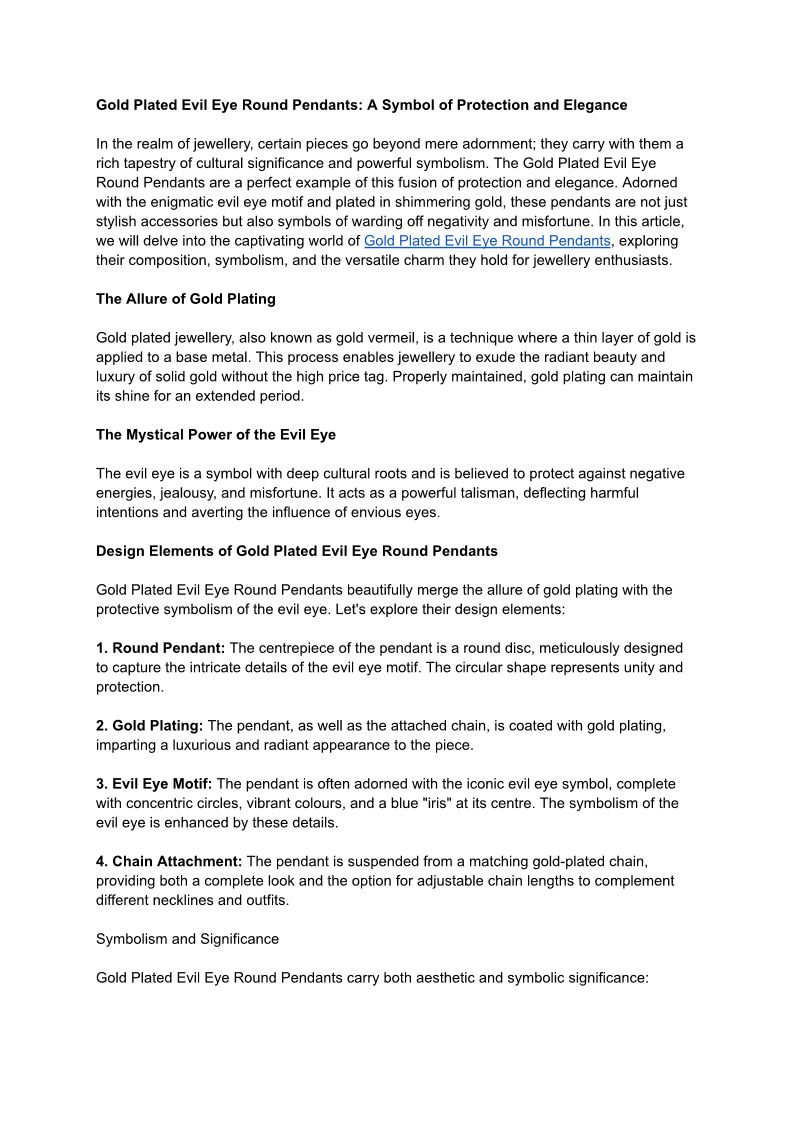 Gold Plated Evil Eye Round Pendants: A Symbol of Protection and Elegance

In the realm of jewellery, certain pieces go beyond mere adornment; they carry with them a rich tapestry of cultural significance and powerful symbolism. The Gold Plated Evil Eye Round Pendants are a perfect example of this fusion of protection and elegance. Adorned with the enigmatic evil eye motif and plated in shimmering gold, these pendants are not just stylish accessories but also symbols of warding off negativity and misfortune. In this article, we will delve into the captivating world of Gold Plated Evil Eye Round Pendants, exploring their composition, symbolism, and the versatile charm they hold for jewellery enthusiasts.

The Allure of Gold Plating

Gold plated jewellery, also known as gold vermeil, is a technique where a thin layer of gold is applied to a base metal. This process enables jewellery to exude the radiant beauty and luxury of solid gold without the high price tag. Properly maintained, gold plating can maintain its shine for an extended period.

The Mystical Power of the Evil Eye

The evil eye is a symbol with deep cultural roots and is believed to protect against negative energies, jealousy, and misfortune. It acts as a powerful talisman, deflecting harmful intentions and averting the influence of envious eyes.

Design Elements of Gold Plated Evil Eye Round Pendants

Gold Plated Evil Eye Round Pendants beautifully merge the allure of gold plating with the protective symbolism of the evil eye. Let's explore their design elements:

1. Round Pendant: The centrepiece of the pendant is a round disc, meticulously designed to capture the intricate details of the evil eye motif. The circular shape represents unity and protection.

2. Gold Plating: The pendant, as well as the attached chain, is coated with gold plating, imparting a luxurious and radiant appearance to the piece.

3. Evil Eye Motif: The pendant is often adorned with the iconic evil eye symbol, complete with concentric circles, vibrant colours, and a blue "iris" at its centre. The symbolism of the evil eye is enhanced by these details.

4. Chain Attachment: The pendant is suspended from a matching gold-plated chain, providing both a complete look and the option for adjustable chain lengths to complement different necklines and outfits.

Symbolism and Significance

Gold Plated Evil Eye Round Pendants carry both aesthetic and symbolic significance: